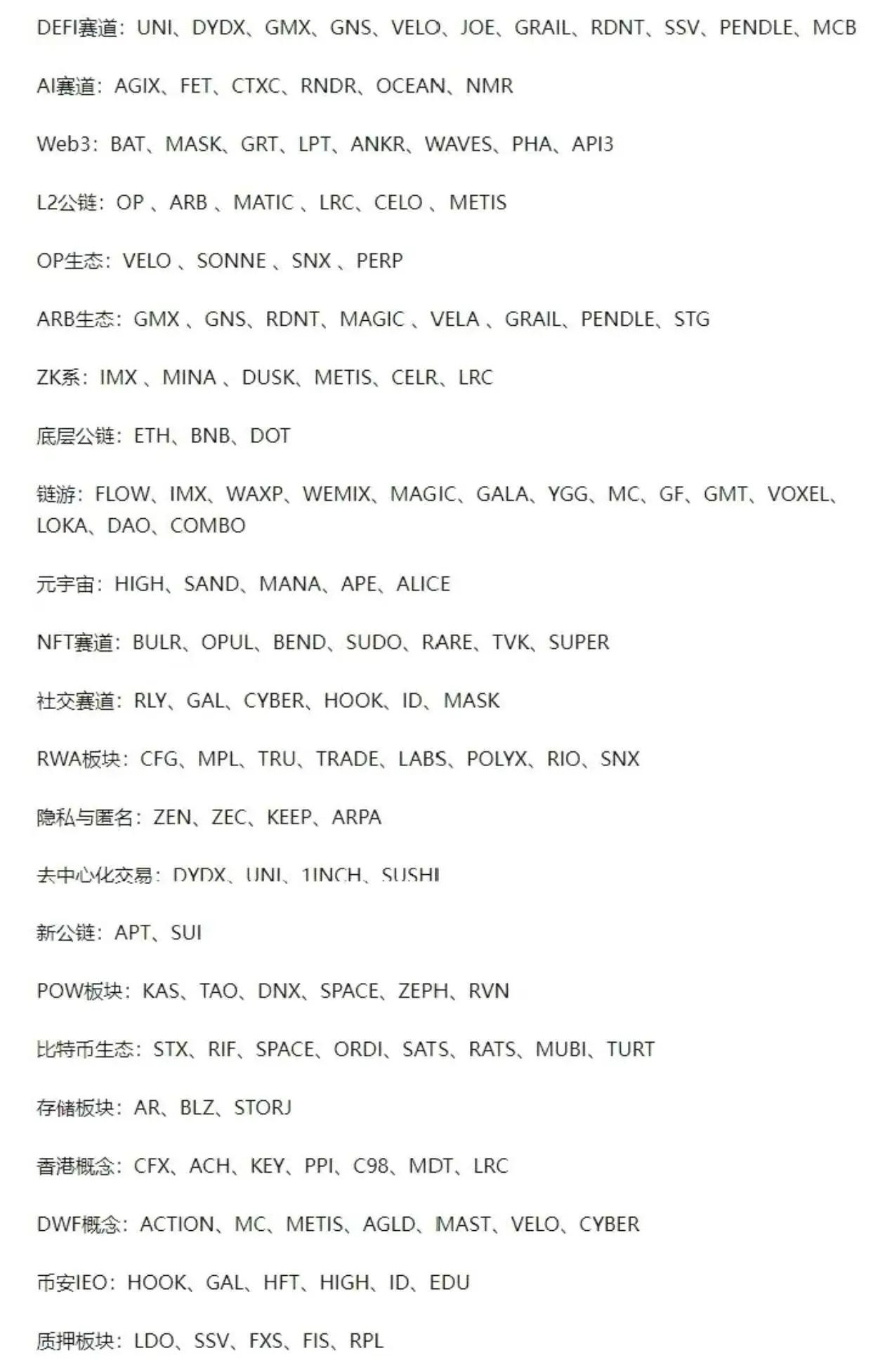 DEFI赛道：UNI、DYDX、GMX、GNS、VELO、JOE、GRAIL、RDNT、SSV、PENDLE、MCB

AI赛道：AGIX、FET、CTXC、RNDR、OCEAN、NMR

Web3：BAT、MASK、GRT、LPT、ANKR、WAVES、PHA、API3

L2公链：OP 、ARB 、MATIC 、LRC、CELO 、METIS

OP生态：VELO 、SONNE 、SNX 、PERP

ARB生态：GMX 、GNS、RDNT、MAGIC 、VELA 、GRAIL、PENDLE、STG

ZK系：IMX 、MINA 、DUSK、METIS、CELR、LRC

底层公链：ETH、BNB、DOT

链游：FLOW、IMX、WAXP、WEMIX、MAGIC、GALA、YGG、MC、GF、GMT、VOXEL、LOKA、DAO、COMBO

元宇宙：HIGH、SAND、MANA、APE、ALICE

NFT赛道：BULR、OPUL、BEND、SUDO、RARE、TVK、SUPER

社交赛道：RLY、GAL、CYBER、HOOK、ID、MASK

RWA板块：CFG、MPL、TRU、TRADE、LABS、POLYX、RIO、SNX

隐私与匿名：ZEN、ZEC、KEEP、ARPA

去中心化交易：DYDX、UNI、1INCH、SUSHI

新公链：APT、SUI

POW板块：KAS、TAO、DNX、SPACE、ZEPH、RVN

比特币生态：STX、RIF、SPACE、ORDI、SATS、RATS、MUBI、TURT

存储板块：AR、BLZ、STORJ

香港概念：CFX、ACH、KEY、PPI、C98、MDT、LRC

DWF概念：ACTION、MC、METIS、AGLD、MAST、VELO、CYBER

币安IEO：HOOK、GAL、HFT、HIGH、ID、EDU

质押板块：LDO、SSV、FXS、FIS、RPL